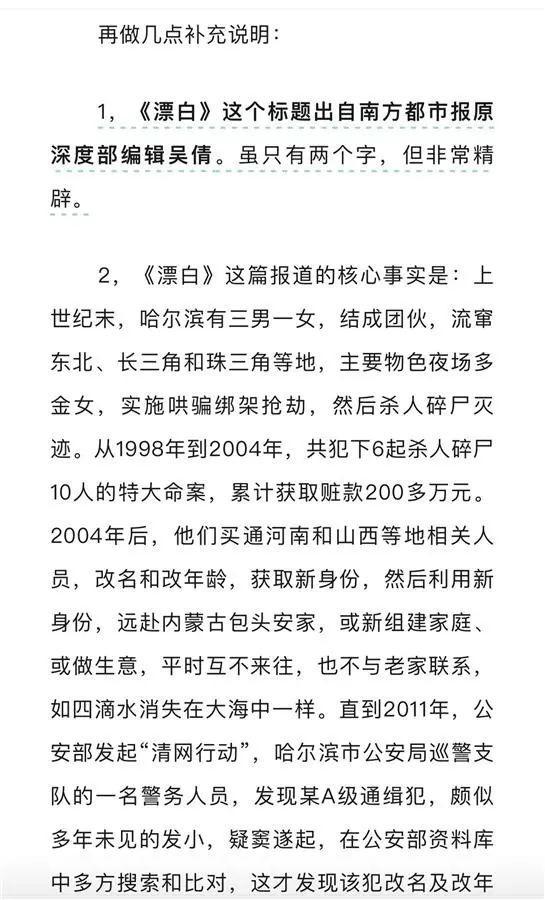 再做几点补充说明：

1，《漂白》这个标题出自南方都市报原深度部编辑吴倩。虽只有两个字，但非常精辟。

2，《漂白》这篇报道的核心事实是：上世纪末，哈尔滨有三男一女，结成团伙，流窜东北、长三角和珠三角等地，主要物色夜场多金女，实施哄骗绑架抢劫，然后杀人碎尸灭迹。从1998年到2004年，共犯下6起杀人碎尸10人的特大命案，累计获取赃款200多万元。2004年后，他们买通河南和山西等地相关人员，改名和改年龄，获取新身份，然后利用新身份，远赴内蒙古包头安家，或新组建家庭、或做生意，平时互不来往，也不与老家联系，如四滴水消失在大海中一样。直到2011年，公安部发起“清网行动”，哈尔滨市公安局巡警支队的一名警务人员，发现某A级通缉犯，颇似多年未见的发小，疑窦遂起，在公安部资料库中多方搜索和比对，这才发现该犯改名及改年